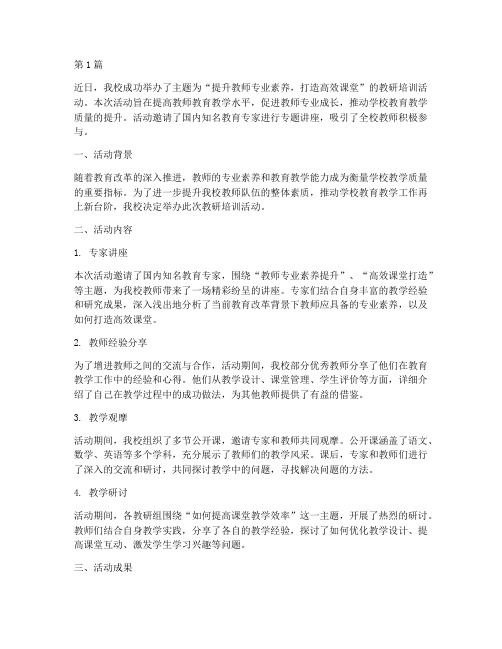 第1篇

近日，我校成功举办了主题为“提升教师专业素养，打造高效课堂”的教研培训活动。本次活动旨在提高教师教育教学水平，促进教师专业成长，推动学校教育教学质量的提升。活动邀请了国内知名教育专家进行专题讲座，吸引了全校教师积极参与。

一、活动背景

随着教育改革的深入推进，教师的专业素养和教育教学能力成为衡量学校教学质量的重要指标。为了进一步提升我校教师队伍的整体素质，推动学校教育教学工作再上新台阶，我校决定举办此次教研培训活动。

二、活动内容

1. 专家讲座

本次活动邀请了国内知名教育专家，围绕“教师专业素养提升”、“高效课堂打造”等主题，为我校教师带来了一场精彩纷呈的讲座。专家们结合自身丰富的教学经验和研究成果，深入浅出地分析了当前教育改革背景下教师应具备的专业素养，以及如何打造高效课堂。

2. 教师经验分享

为了增进教师之间的交流与合作，活动期间，我校部分优秀教师分享了他们在教育教学工作中的经验和心得。他们从教学设计、课堂管理、学生评价等方面，详细介绍了自己在教学过程中的成功做法，为其他教师提供了有益的借鉴。

3. 教学观摩

活动期间，我校组织了多节公开课，邀请专家和教师共同观摩。公开课涵盖了语文、数学、英语等多个学科，充分展示了教师们的教学风采。课后，专家和教师们进行了深入的交流和研讨，共同探讨教学中的问题，寻找解决问题的方法。

4. 教学研讨

活动期间，各教研组围绕“如何提高课堂教学效率”这一主题，开展了热烈的研讨。教师们结合自身教学实践，分享了各自的教学经验，探讨了如何优化教学设计、提高课堂互动、激发学生学习兴趣等问题。

三、活动成果